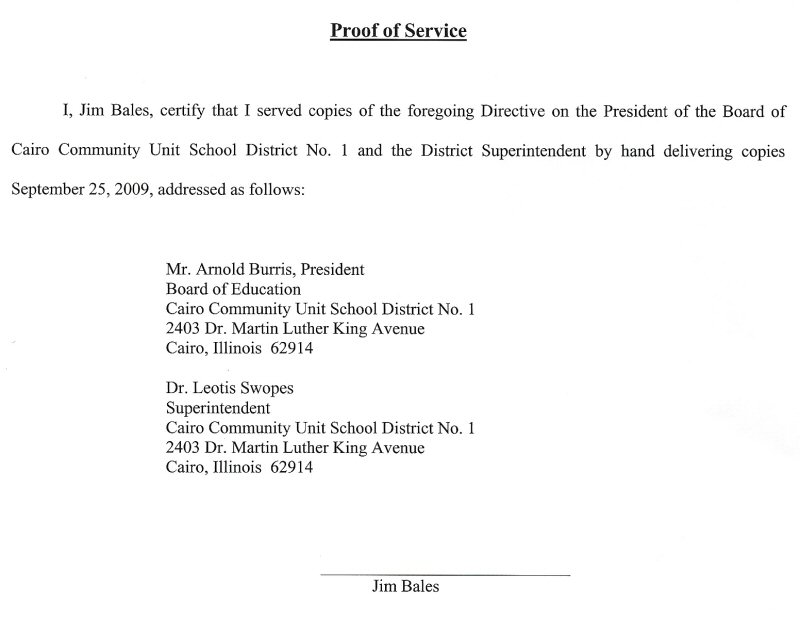 Proof of Service

I, Jim Bales, certify that I served copies of the foregoing Directive on the President of the Board of Cairo Community Unit School District No. 1 and the District Superintendent by hand delivering copies September 25, 2009, addressed as follows:

Mr. Arnold Burris, President
Board of Education
Cairo Community Unit School District No. 1
2403 Dr. Martin Luther King Avenue
Cairo, Illinois 62914

Dr. Leotis Swopes
Superintendent
Cairo Community Unit School District No. 1
2403 Dr. Martin Luther King Avenue
Cairo, Illinois 62914

Jim Bales